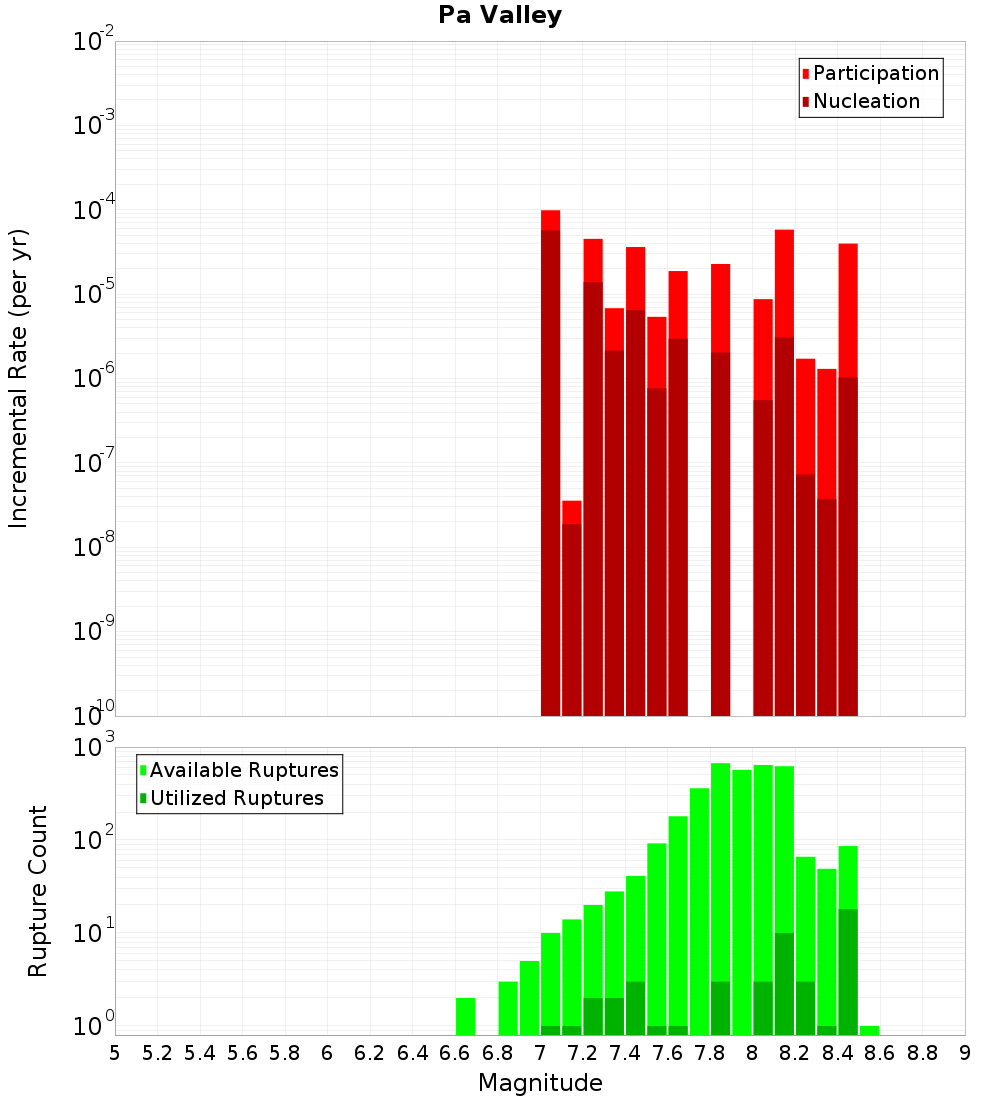 Pa Valley

Participation
Nucleation

Incremental Rate (per yr)

$10^{-2}$
$10^{-3}$
$10^{-4}$
$10^{-5}$
$10^{-6}$
$10^{-7}$
$10^{-8}$
$10^{-9}$
$10^{-10}$

Available Ruptures
Utilized Ruptures

Rupture Count

$10^{3}$
$10^{2}$
$10^{1}$
$10^{0}$

5 5.2 5.4 5.6 5.8 6 6.2 6.4 6.6 6.8 7 7.2 7.4 7.6 7.8 8 8.2 8.4 8.6 8.8 9

Magnitude